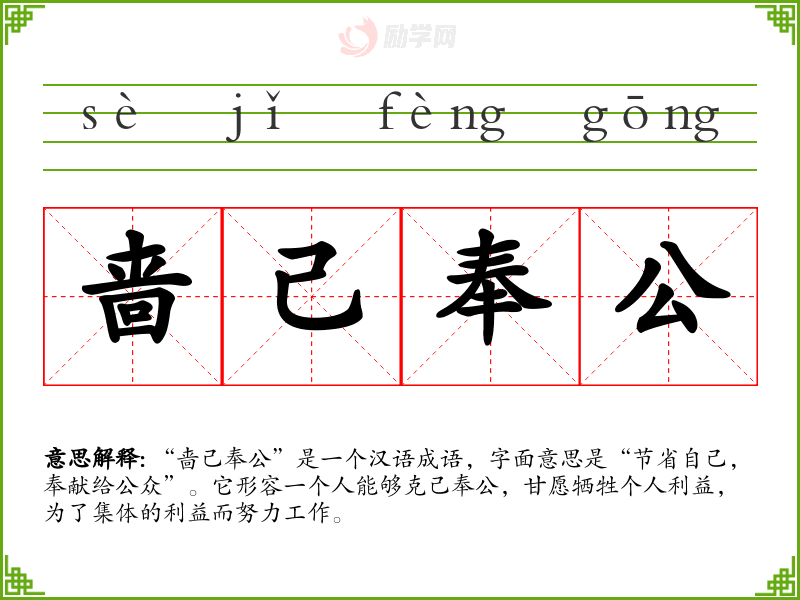 sè jǐ fèng gōng

啬己奉公

意思解释:“啬己奉公”是一个汉语成语，字面意思是“节省自己，奉献给公众”。它形容一个人能够克己奉公，甘愿牺牲个人利益，为了集体的利益而努力工作。

励学网